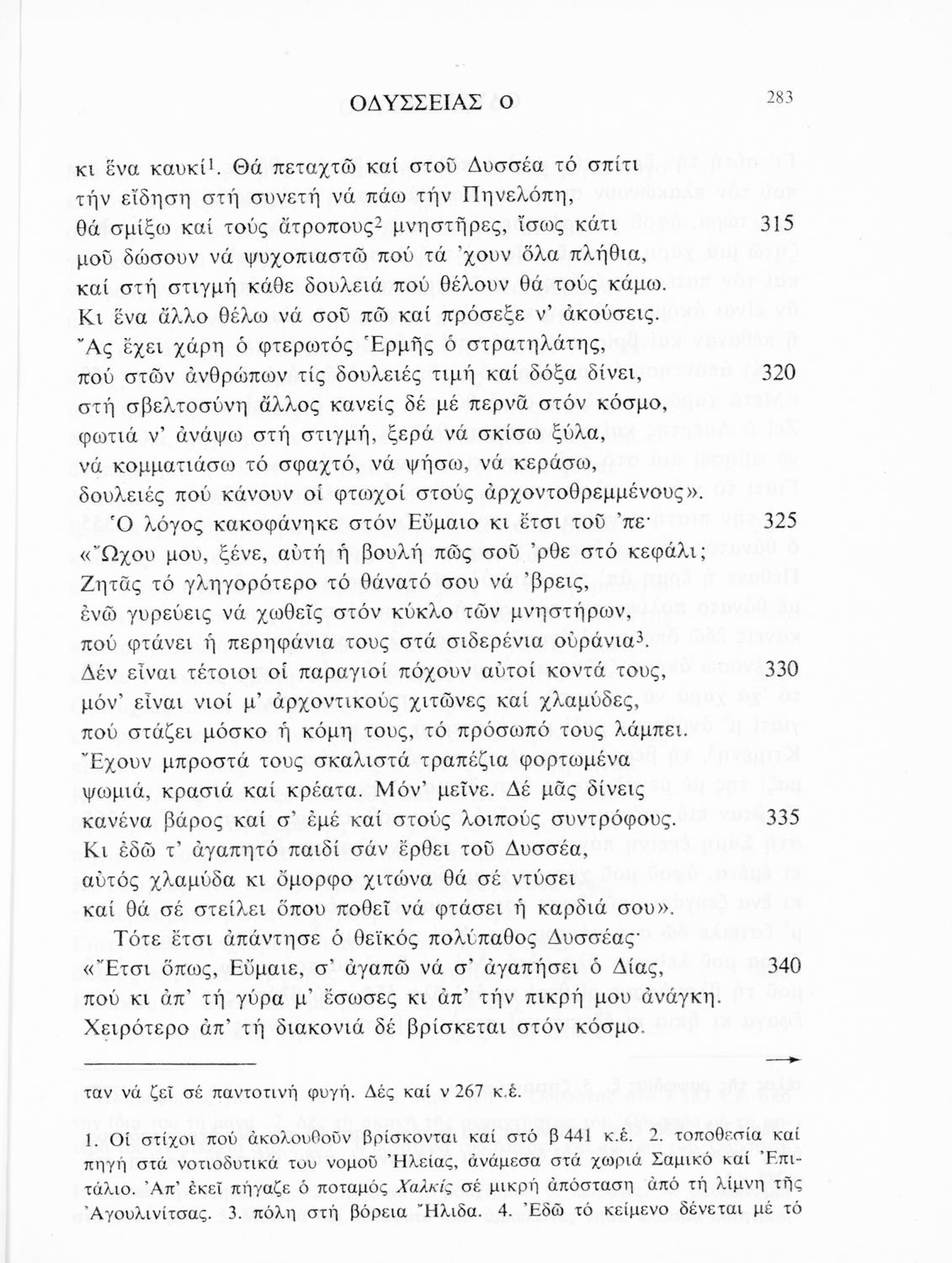 ΟΔΥΣΣΕΙΑΣ Ο

283

κι ἕνα καυκί$^1$. Θά πεταχτῶ καί στοῦ Δυσσέα τό σπίτι
τήν εἴδηση στή συνετή νά πάω τήν Πηνελόπη,
θά σμίξω καί τούς ἄτροπους$^2$ μνηστῆρες, ἴσως κάτι 315
μοῦ δώσουν νά ψυχοπιαστῶ πού τά 'χουν ὅλα πλήθια,
καί στή στιγμή κάθε δουλειά πού θέλουν θά τούς κάμω.
Κι ἕνα ἄλλο θέλω νά σοῦ πῶ καί πρόσεξε ν' ἀκούσεις.
Ἄς ἔχει χάρη ὁ φτερωτός Ἑρμῆς ὁ στρατηλάτης,
πού στῶν ἀνθρώπων τίς δουλειές τιμή καί δόξα δίνει, 320
στή σβελτοσύνη ἄλλος κανείς δέ μέ περνᾶ στόν κόσμο,
φωτιά ν' ἀνάψω στή στιγμή, ξερά νά σκίσω ξύλα,
νά κομματιάσω τό σφαχτό, νά ψήσω, νά κεράσω,
δουλειές πού κάνουν οἱ φτωχοί στούς ἀρχοντοθρεμμένους».
Ὁ λόγος κακοφάνηκε στόν Εὔμαιο κι ἔτσι τοῦ 'πε· 325
«Ὤχου μου, ξένε, αὐτή ἡ βουλή πῶς σοῦ 'ρθε στό κεφάλι;
Ζητᾶς τό γληγορότερο τό θάνατό σου νά 'βρεις,
ἐνῶ γυρεύεις νά χωθεῖς στόν κύκλο τῶν μνηστήρων,
πού φτάνει ἡ περηφάνια τους στά σιδερένια οὐράνια$^3$.
Δέν εἶναι τέτοιοι οἱ παραγιοί πόχουν αὐτοί κοντά τους, 330
μόν' εἶναι νιοί μ' ἀρχοντικούς χιτῶνες καί χλαμύδες,
πού στάζει μόσκο ἡ κόμη τους, τό πρόσωπό τους λάμπει.
Ἔχουν μπροστά τους σκαλιστά τραπέζια φορτωμένα
ψωμιά, κρασιά καί κρέατα. Μόν' μεῖνε. Δέ μᾶς δίνεις
κανένα βάρος καί σ' ἐμέ καί στούς λοιπούς συντρόφους. 335
Κι ἐδῶ τ' ἀγαπητό παιδί σάν ἔρθει τοῦ Δυσσέα,
αὐτός χλαμύδα κι ὄμορφο χιτώνα θά σέ ντύσει
καί θά σέ στείλει ὅπου ποθεῖ νά φτάσει ἡ καρδιά σου».
Τότε ἔτσι ἀπάντησε ὁ θεϊκός πολύπαθος Δυσσέας·
«Ἔτσι ὅπως, Εὔμαιε, σ' ἀγαπῶ νά σ' ἀγαπήσει ὁ Δίας, 340
πού κι ἀπ' τή γύρα μ' ἔσωσες κι ἀπ' τήν πικρή μου ἀνάγκη.
Χειρότερο ἀπ' τή διακονιά δέ βρίσκεται στόν κόσμο.

ταν νά ζεῖ σέ παντοτινή φυγή. Δές καί ν 267 κ.ἑ.

1. Οἱ στίχοι πού ἀκολουθοῦν βρίσκονται καί στό β 441 κ.ἑ. 2. τοποθεσία καί πηγή στά νοτιοδυτικά του νομοῦ Ἠλείας, ἀνάμεσα στά χωριά Σαμικό καί Ἐπιτάλιο. Ἀπ' ἐκεῖ πήγαζε ὁ ποταμός Χαλκίς σέ μικρή ἀπόσταση ἀπό τή λίμνη τῆς Ἀγουλινίτσας. 3. πόλη στή βόρεια Ἤλιδα. 4. Ἐδῶ τό κείμενο δένεται μέ τό